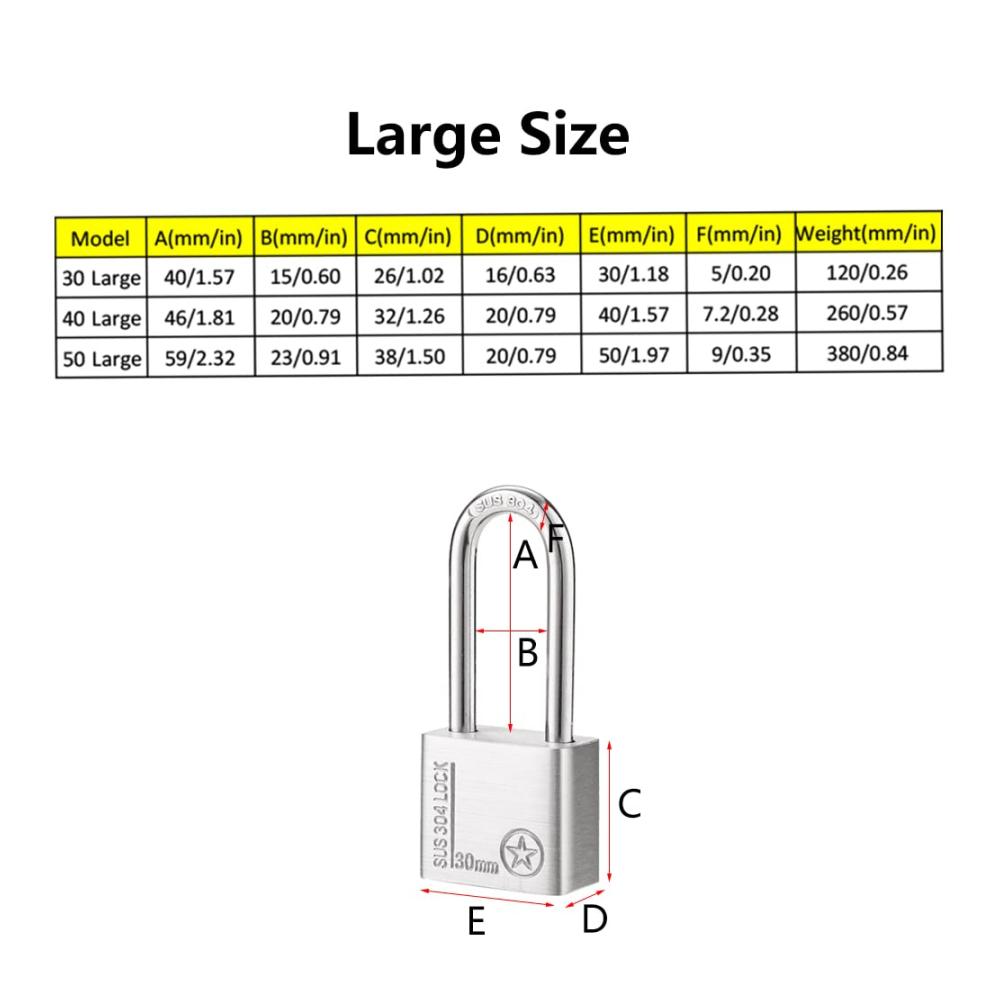 Large Size

| Model | A(mm/in) | B(mm/in) | C(mm/in) | D(mm/in) | E(mm/in) | F(mm/in) | Weight(mm/in) |
|---|---|---|---|---|---|---|---|
| 30 Large | 40/1.57 | 15/0.60 | 26/1.02 | 16/0.63 | 30/1.18 | 5/0.20 | 120/0.26 |
| 40 Large | 46/1.81 | 20/0.79 | 32/1.26 | 20/0.79 | 40/1.57 | 7.2/0.28 | 260/0.57 |
| 50 Large | 59/2.32 | 23/0.91 | 38/1.50 | 20/0.79 | 50/1.97 | 9/0.35 | 380/0.84 |

SUS 304
F
A
B
C
SUS 304 LOCK
30mm
E
D